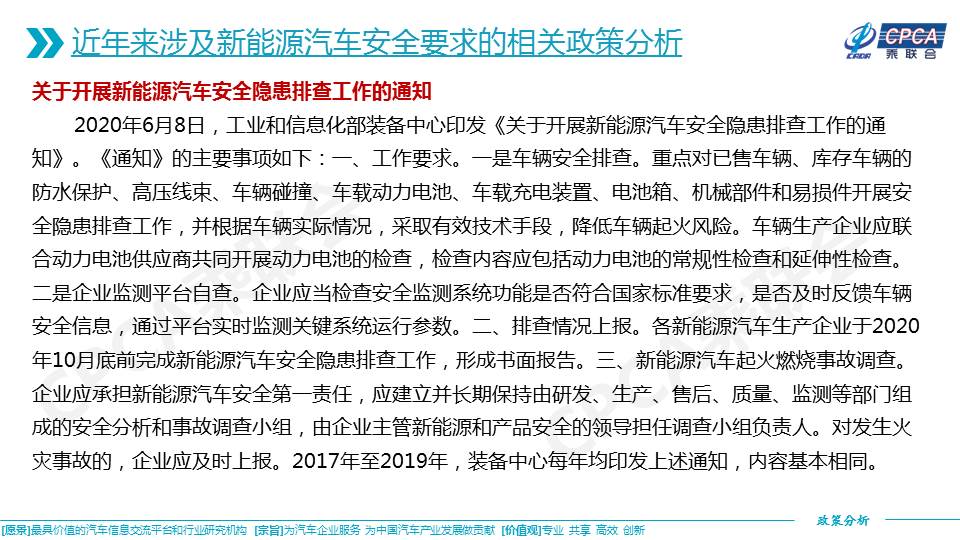 近年来涉及新能源汽车安全要求的相关政策分析

CPCA 乘联会

关于开展新能源汽车安全隐患排查工作的通知

2020年6月8日，工业和信息化部装备中心印发《关于开展新能源汽车安全隐患排查工作的通知》。《通知》的主要事项如下：一、工作要求。一是车辆安全排查。重点对已售车辆、库存车辆的防水保护、高压线束、车辆碰撞、车载动力电池、车载充电装置、电池箱、机械部件和易损件开展安全隐患排查工作，并根据车辆实际情况，采取有效技术手段，降低车辆起火风险。车辆生产企业应联合动力电池供应商共同开展动力电池的检查，检查内容应包括动力电池的常规性检查和延伸性检查。二是企业监测平台自查。企业应当检查安全监测系统功能是否符合国家标准要求，是否及时反馈车辆安全信息，通过平台实时监测关键系统运行参数。二、排查情况上报。各新能源汽车生产企业于2020年10月底前完成新能源汽车安全隐患排查工作，形成书面报告。三、新能源汽车起火燃烧事故调查。企业应承担新能源汽车安全第一责任，应建立并长期保持由研发、生产、售后、质量、监测等部门组成的安全分析和事故调查小组，由企业主管新能源和产品安全的领导担任调查小组负责人。对发生火灾事故的，企业应及时上报。2017年至2019年，装备中心每年均印发上述通知，内容基本相同。

政策分析

[愿景]最具价值的汽车信息交流平台和行业研究机构 [宗旨]为汽车企业服务 为中国汽车产业发展做贡献 [价值观]专业 共享 高效 创新